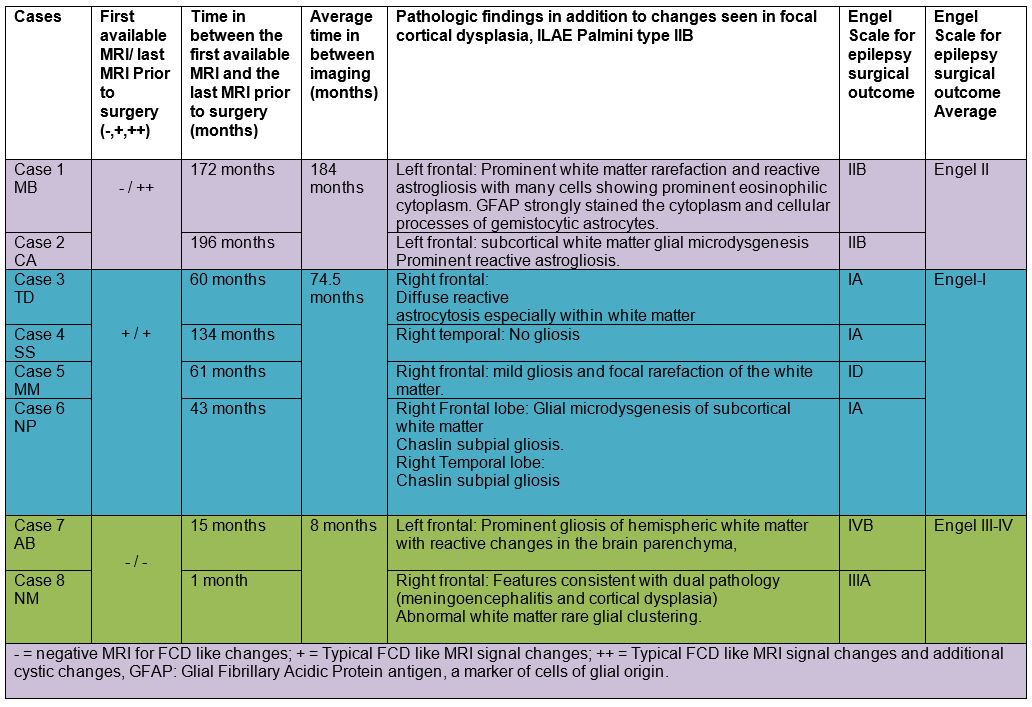 | Cases | First available MRI/ last MRI Prior to surgery (-,+,++) | Time in between the first available MRI and the last MRI prior to surgery (months) | Average time in between imaging (months) | Pathologic findings in addition to changes seen in focal cortical dysplasia, ILAE Palmini type IIB | Engel Scale for epilepsy surgical outcome | Engel Scale for epilepsy surgical outcome Average |
|---|---|---|---|---|---|---|
| Case 1 MB | - / ++ | 172 months | 184 months | Left frontal: Prominent white matter rarefaction and reactive astrogliosis with many cells showing prominent eosinophilic cytoplasm. GFAP strongly stained the cytoplasm and cellular processes of gemistocytic astrocytes. | IIB | Engel II |
| Case 2 CA | | 196 months | | Left frontal: subcortical white matter glial microdysgenesis Prominent reactive astrogliosis. | IIB | |
| Case 3 TD | + / + | 60 months | 74.5 months | Right frontal: Diffuse reactive astrocytosis especially within white matter | IA | Engel-I |
| Case 4 SS | | 134 months | | Right temporal: No gliosis | IA | |
| Case 5 MM | | 61 months | | Right frontal: mild gliosis and focal rarefaction of the white matter. | ID | |
| Case 6 NP | | 43 months | | Right Frontal lobe: Glial microdysgenesis of subcortical white matter Chaslin subpial gliosis. Right Temporal lobe: Chaslin subpial gliosis | IA | |
| Case 7 AB | - / - | 15 months | 8 months | Left frontal: Prominent gliosis of hemispheric white matter with reactive changes in the brain parenchyma, | IVB | Engel III-IV |
| Case 8 NM | | 1 month | | Right frontal: Features consistent with dual pathology (meningoencephalitis and cortical dysplasia) Abnormal white matter rare glial clustering. | IIIA | |

- = negative MRI for FCD like changes; + = Typical FCD like MRI signal changes; ++ = Typical FCD like MRI signal changes and additional cystic changes, GFAP: Glial Fibrillary Acidic Protein antigen, a marker of cells of glial origin.